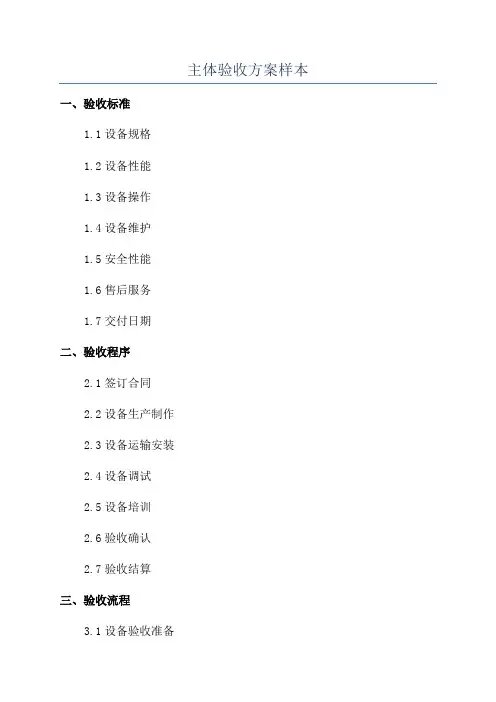 主体验收方案样本

一、验收标准

1.1设备规格

1.2设备性能

1.3设备操作

1.4设备维护

1.5安全性能

1.6售后服务

1.7交付日期

二、验收程序

2.1签订合同

2.2设备生产制作

2.3设备运输安装

2.4设备调试

2.5设备培训

2.6验收确认

2.7验收结算

三、验收流程

3.1设备验收准备